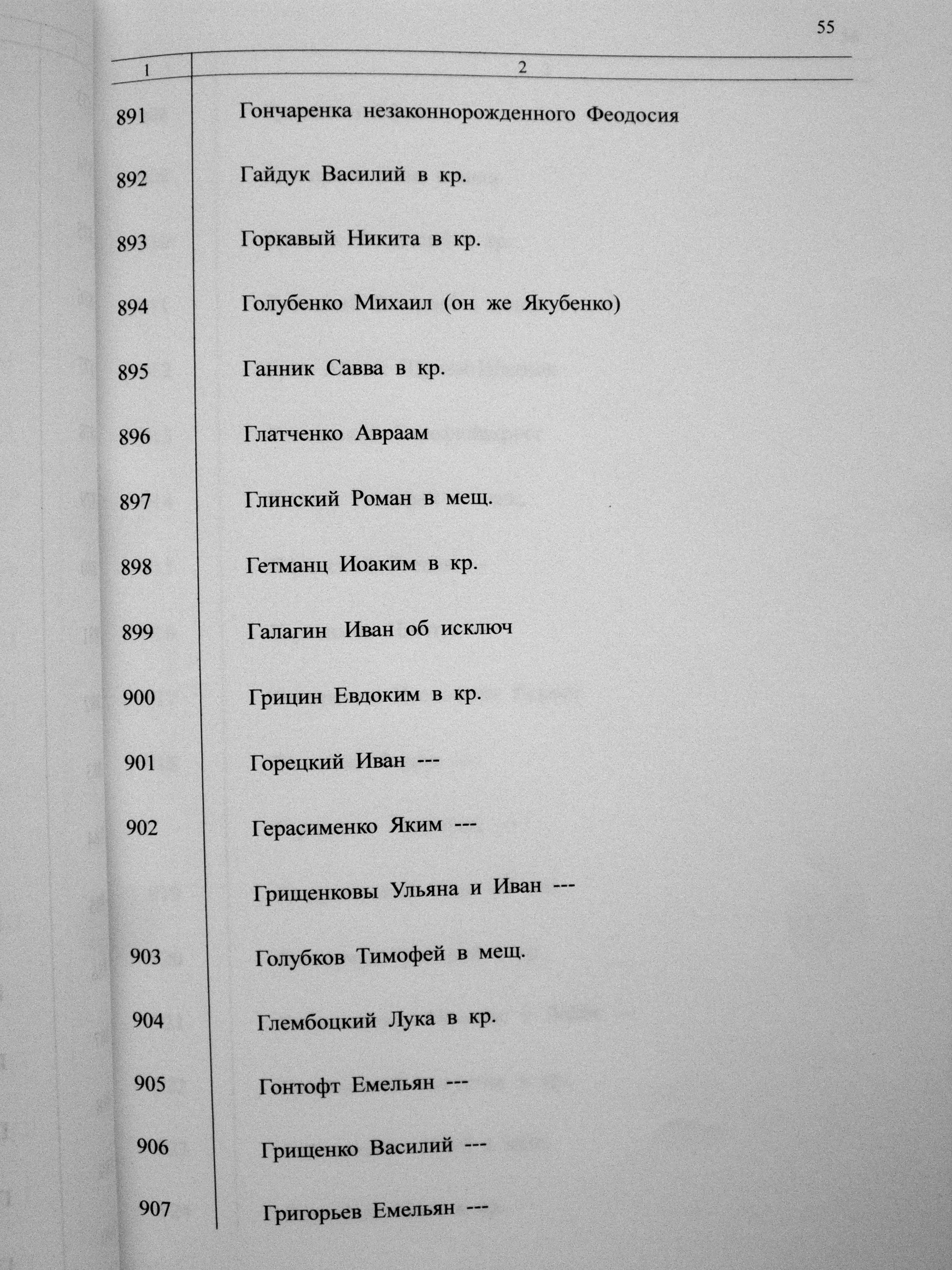 55

| 1 | 2 |
|---|---|
| 891 | Гончаренка незаконнорожденного Феодосия |
| 892 | Гайдук Василий в кр. |
| 893 | Горкавый Никита в кр. |
| 894 | Голубенко Михаил (он же Якубенко) |
| 895 | Ганник Савва в кр. |
| 896 | Глатченко Авраам |
| 897 | Глинский Роман в мещ. |
| 898 | Гетманц Иоаким в кр. |
| 899 | Галагин Иван об исключ |
| 900 | Грицин Евдоким в кр. |
| 901 | Горецкий Иван --- |
| 902 | Герасименко Яким --- |
| | Грищенковы Ульяна и Иван --- |
| 903 | Голубков Тимофей в мещ. |
| 904 | Глембоцкий Лука в кр. |
| 905 | Гонтофт Емельян --- |
| 906 | Грищенко Василий --- |
| 907 | Григорьев Емельян --- |